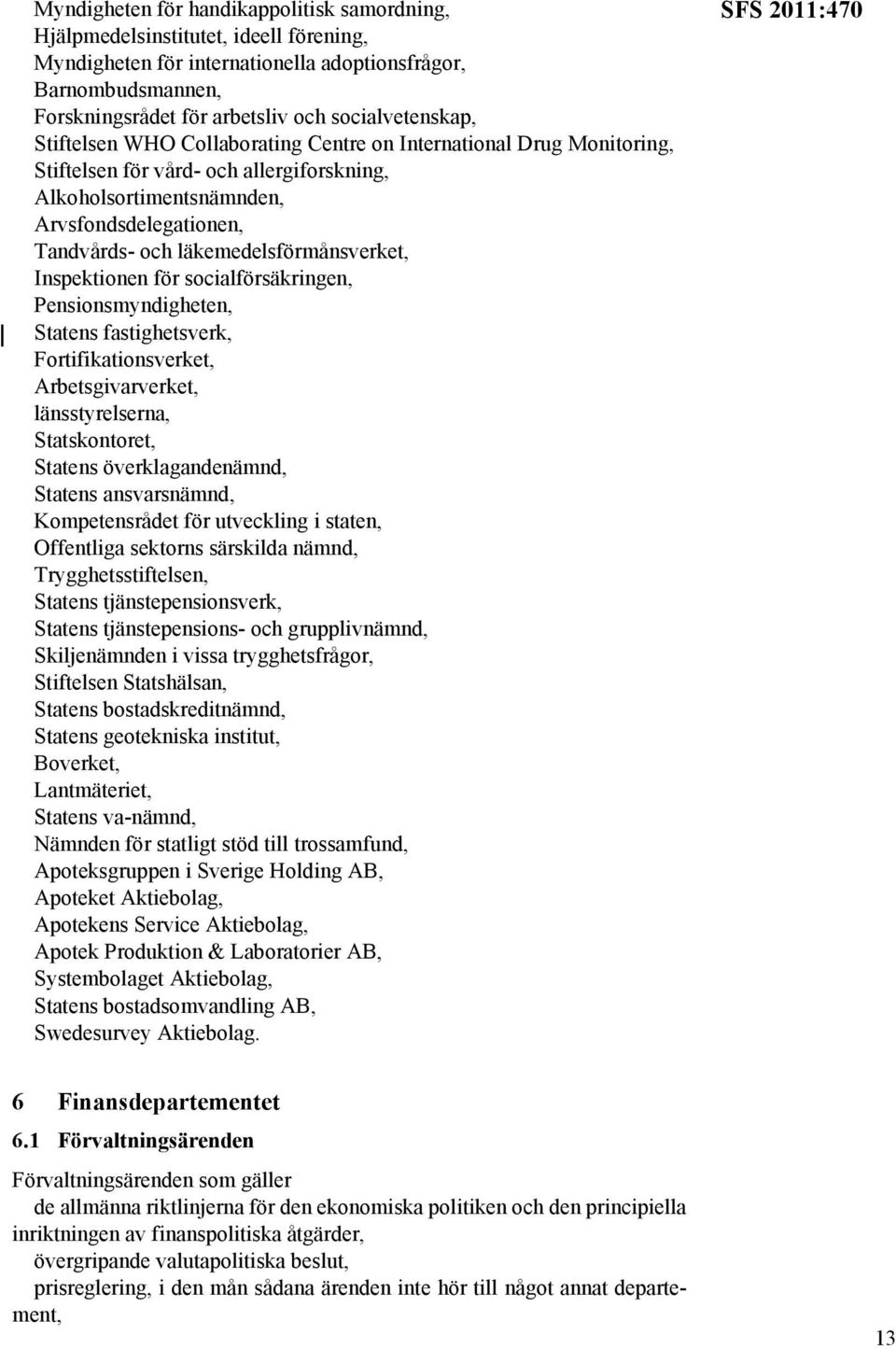 SFS 2011:470

Myndigheten för handikappolitisk samordning,
Hjälpmedelsinstitutet, ideell förening,
Myndigheten för internationella adoptionsfrågor,
Barnombudsmannen,
Forskningsrådet för arbetsliv och socialvetenskap,
Stiftelsen WHO Collaborating Centre on International Drug Monitoring,
Stiftelsen för vård- och allergiforskning,
Alkoholsortimentsnämnden,
Arvsfondsdelegationen,
Tandvårds- och läkemedelsförmånsverket,
Inspektionen för socialförsäkringen,
Pensionsmyndigheten,
Statens fastighetsverk,
Fortifikationsverket,
Arbetsgivarverket,
länsstyrelserna,
Statskontoret,
Statens överklagandenämnd,
Statens ansvarsnämnd,
Kompetensrådet för utveckling i staten,
Offentliga sektorns särskilda nämnd,
Trygghetsstiftelsen,
Statens tjänstepensionsverk,
Statens tjänstepensions- och grupplivnämnd,
Skiljenämnden i vissa trygghetsfrågor,
Stiftelsen Statshälsan,
Statens bostadskreditnämnd,
Statens geotekniska institut,
Boverket,
Lantmäteriet,
Statens va-nämnd,
Nämnden för statligt stöd till trossamfund,
Apoteksgruppen i Sverige Holding AB,
Apoteket Aktiebolag,
Apotekens Service Aktiebolag,
Apotek Produktion & Laboratorier AB,
Systembolaget Aktiebolag,
Statens bostadsomvandling AB,
Swedesurvey Aktiebolag.

6 Finansdepartementet

6.1 Förvaltningsärenden

Förvaltningsärenden som gäller

de allmänna riktlinjerna för den ekonomiska politiken och den principiella inriktningen av finanspolitiska åtgärder,

övergripande valutapolitiska beslut,

prisreglering, i den mån sådana ärenden inte hör till något annat departement,

13